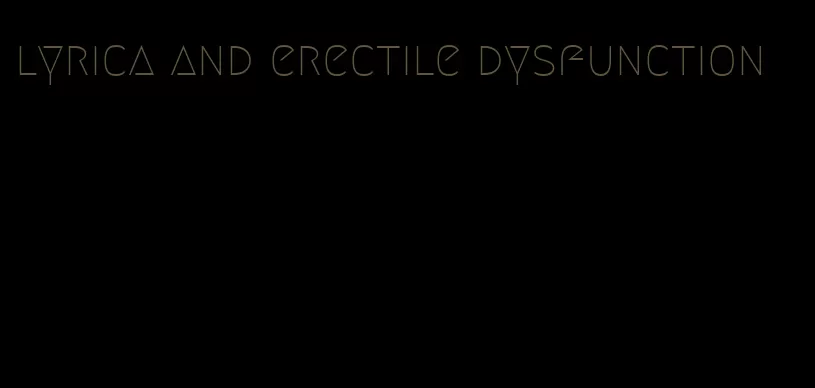 lyrica and erectile dysfunction